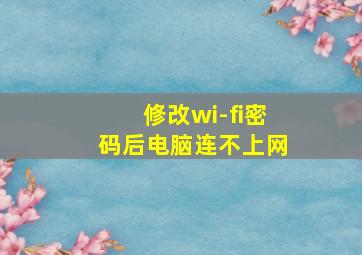 修改wi-fi密码后电脑连不上网